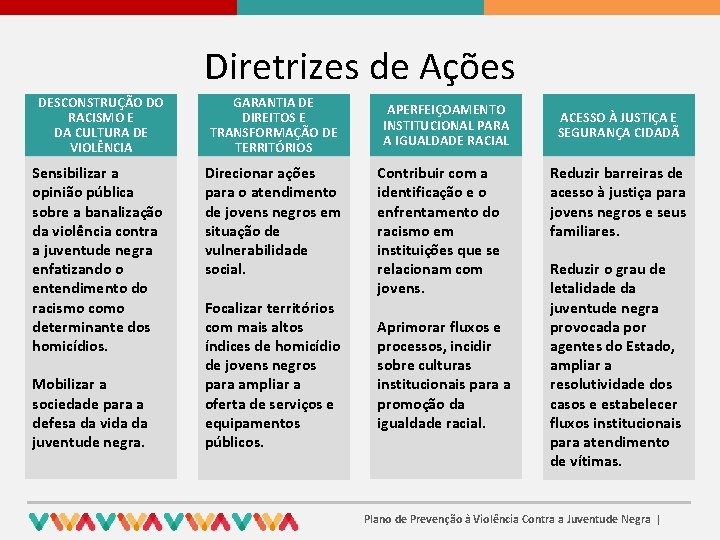 Diretrizes de Ações

DESCONSTRUÇÃO DO RACISMO E DA CULTURA DE VIOLÊNCIA

Sensibilizar a opinião pública sobre a banalização da violência contra a juventude negra enfatizando o entendimento do racismo como determinante dos homicídios.

Mobilizar a sociedade para a defesa da vida da juventude negra.

GARANTIA DE DIREITOS E TRANSFORMAÇÃO DE TERRITÓRIOS

Direcionar ações para o atendimento de jovens negros em situação de vulnerabilidade social.

Focalizar territórios com mais altos índices de homicídio de jovens negros para ampliar a oferta de serviços e equipamentos públicos.

APERFEIÇOAMENTO INSTITUCIONAL PARA A IGUALDADE RACIAL

Contribuir com a identificação e o enfrentamento do racismo em instituições que se relacionam com jovens.

Aprimorar fluxos e processos, incidir sobre culturas institucionais para a promoção da igualdade racial.

ACESSO À JUSTIÇA E SEGURANÇA CIDADÃ

Reduzir barreiras de acesso à justiça para jovens negros e seus familiares.

Reduzir o grau de letalidade da juventude negra provocada por agentes do Estado, ampliar a resolutividade dos casos e estabelecer fluxos institucionais para atendimento de vítimas.

Plano de Prevenção à Violência Contra a Juventude Negra |